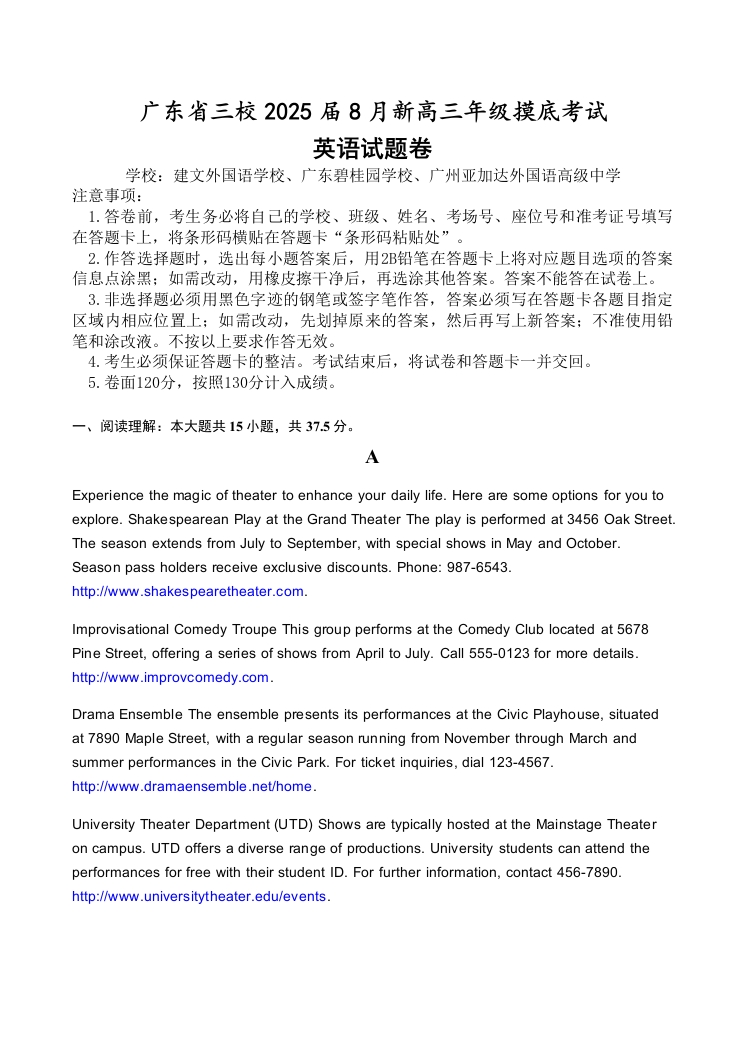 广东省三校 2025 届 8 月新高三年级摸底考试
英语试题卷

学校：建文外国语学校、广东碧桂园学校、广州亚加达外国语高级中学
注意事项：
1.答卷前，考生务必将自己的学校、班级、姓名、考场号、座位号和准考证号填写在答题卡上，将条形码横贴在答题卡“条形码粘贴处”。
2.作答选择题时，选出每小题答案后，用2B铅笔在答题卡上将对应题目选项的答案信息点涂黑；如需改动，用橡皮擦干净后，再选涂其他答案。答案不能答在试卷上。
3.非选择题必须用黑色字迹的钢笔或签字笔作答，答案必须写在答题卡各题目指定区域内相应位置上；如需改动，先划掉原来的答案，然后再写上新答案；不准使用铅笔和涂改液。不按以上要求作答无效。
4.考生必须保证答题卡的整洁。考试结束后，将试卷和答题卡一并交回。
5.卷面120分，按照130分计入成绩。

一、阅读理解：本大题共 15 小题，共 37.5 分。

A

Experience the magic of theater to enhance your daily life. Here are some options for you to explore. Shakespearean Play at the Grand Theater The play is performed at 3456 Oak Street. The season extends from July to September, with special shows in May and October. Season pass holders receive exclusive discounts. Phone: 987-6543. http://www.shakespearetheater.com.

Improvisational Comedy Troupe This group performs at the Comedy Club located at 5678 Pine Street, offering a series of shows from April to July. Call 555-0123 for more details. http://www.improvcomedy.com.

Drama Ensemble The ensemble presents its performances at the Civic Playhouse, situated at 7890 Maple Street, with a regular season running from November through March and summer performances in the Civic Park. For ticket inquiries, dial 123-4567. http://www.dramaensemble.net/home.

University Theater Department (UTD) Shows are typically hosted at the Mainstage Theater on campus. UTD offers a diverse range of productions. University students can attend the performances for free with their student ID. For further information, contact 456-7890. http://www.universitytheater.edu/events.